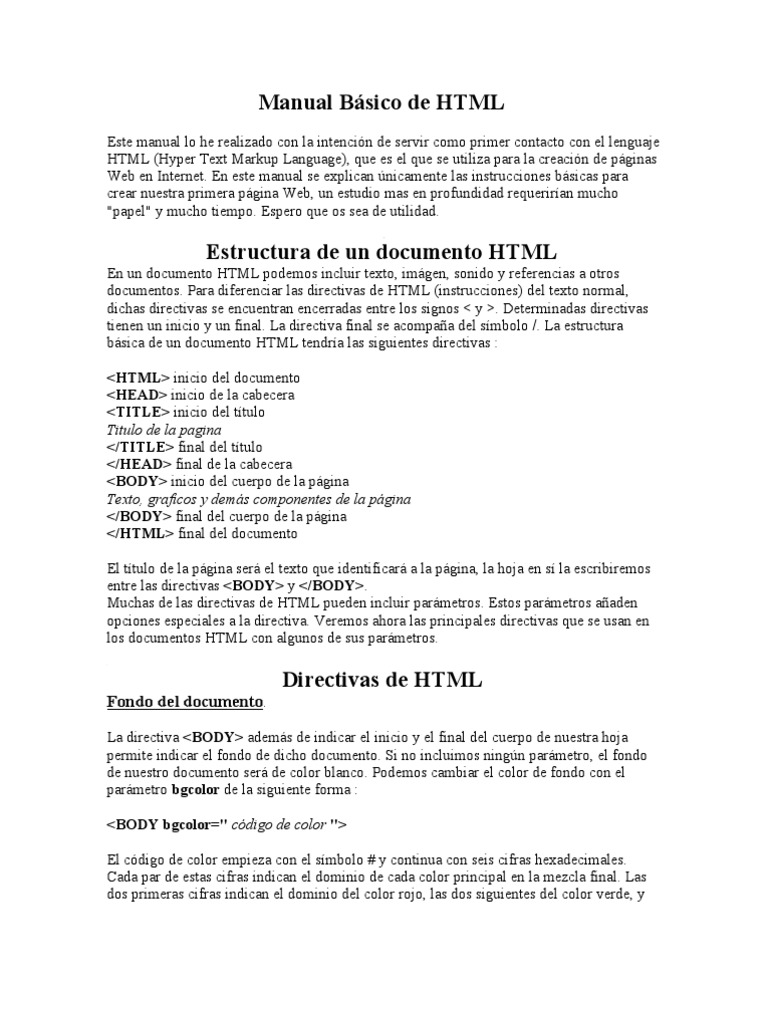 Manual Básico de HTML

Este manual lo he realizado con la intención de servir como primer contacto con el lenguaje HTML (Hyper Text Markup Language), que es el que se utiliza para la creación de páginas Web en Internet. En este manual se explican únicamente las instrucciones básicas para crear nuestra primera página Web, un estudio mas en profundidad requerirían mucho "papel" y mucho tiempo. Espero que os sea de utilidad.

Estructura de un documento HTML

En un documento HTML podemos incluir texto, imágen, sonido y referencias a otros documentos. Para diferenciar las directivas de HTML (instrucciones) del texto normal, dichas directivas se encuentran encerradas entre los signos < y >. Determinadas directivas tienen un inicio y un final. La directiva final se acompaña del símbolo /. La estructura básica de un documento HTML tendría las siguientes directivas :

<HTML> inicio del documento
<HEAD> inicio de la cabecera
<TITLE> inicio del título
Título de la pagina
</TITLE> final del título
</HEAD> final de la cabecera
<BODY> inicio del cuerpo de la página
Texto, graficos y demás componentes de la página
</BODY> final del cuerpo de la página
</HTML> final del documento

El título de la página será el texto que identificará a la página, la hoja en sí la escribiremos entre las directivas <BODY> y </BODY>.
Muchas de las directivas de HTML pueden incluir parámetros. Estos parámetros añaden opciones especiales a la directiva. Veremos ahora las principales directivas que se usan en los documentos HTML con algunos de sus parámetros.

Directivas de HTML

Fondo del documento.

La directiva <BODY> además de indicar el inicio y el final del cuerpo de nuestra hoja permite indicar el fondo de dicho documento. Si no incluimos ningún parámetro, el fondo de nuestro documento será de color blanco. Podemos cambiar el color de fondo con el parámetro bgcolor de la siguiente forma :

<BODY bgcolor=" código de color ">

El código de color empieza con el símbolo # y continua con seis cifras hexadecimales. Cada par de estas cifras indican el dominio de cada color principal en la mezcla final. Las dos primeras cifras indican el dominio del color rojo, las dos siguientes del color verde, y